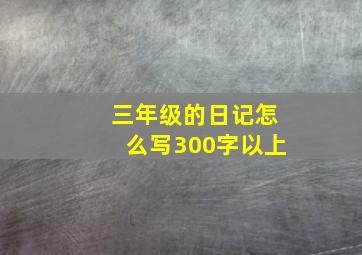 三年级的日记怎么写300字以上